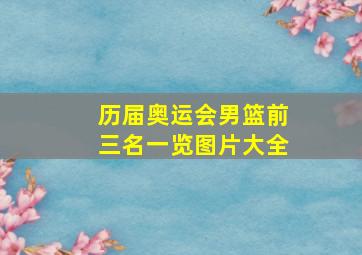 历届奥运会男篮前三名一览图片大全